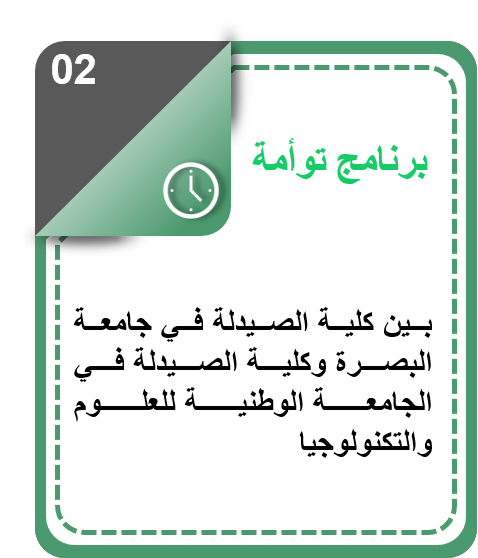 02

برنامج توأمة

بين كلية الصيدلة في جامعة البصرة وكلية الصيدلة في الجامعة الوطنية للعلوم والتكنولوجيا